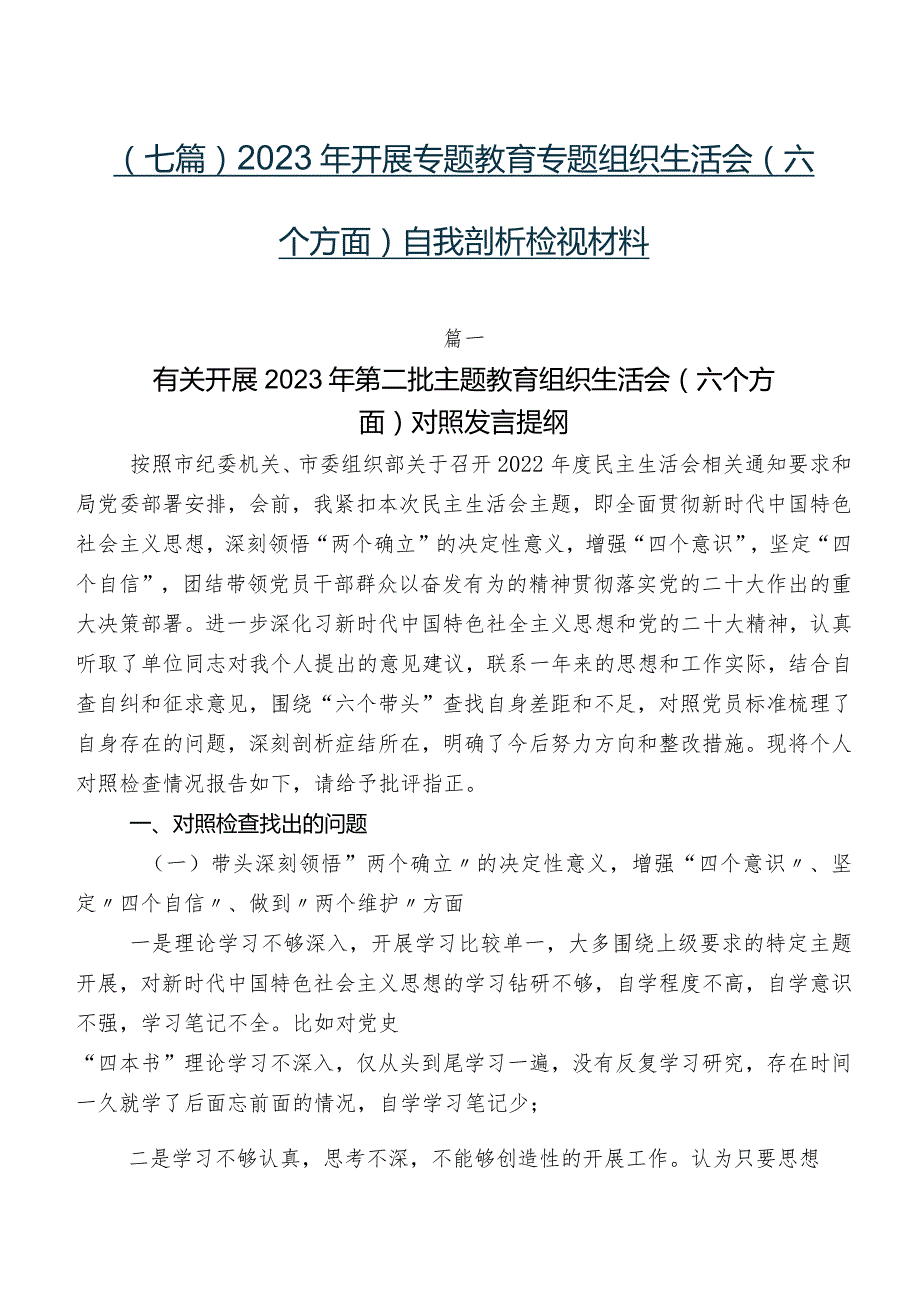 （七篇）2023年开展专题教育专题组织生活会（六个方面）自我剖析检视材料

篇一

有关开展2023年第二批主题教育组织生活会（六个方面）对照发言提纲

按照市纪委机关、市委组织部关于召开2022年度民主生活会相关通知要求和局党委部署安排，会前，我紧扣本次民主生活会主题，即全面贯彻新时代中国特色社会主义思想，深刻领悟“两个确立”的决定性意义，增强“四个意识”，坚定“四个自信”，团结带领党员干部群众以奋发有为的精神贯彻落实党的二十大作出的重大决策部署。进一步深化习新时代中国特色社全主义思想和党的二十大精神，认真听取了单位同志对我个人提出的意见建议，联系一年来的思想和工作实际，结合自查自纠和征求意见，围绕“六个带头”查找自身差距和不足，对照党员标准梳理了自身存在的问题，深刻剖析症结所在，明确了今后努力方向和整改措施。现将个人对照检查情况报告如下，请给予批评指正。

一、对照检查找出的问题

（一）带头深刻领悟”两个确立〃的决定性意义，增强“四个意识〃、坚定〃四个自信〃、做到〃两个维护〃方面

一是理论学习不够深入，开展学习比较单一，大多围绕上级要求的特定主题开展，对新时代中国特色社会主义思想的学习钻研不够，自学程度不高，自学意识不强，学习笔记不全。比如对党史

“四本书”理论学习不深入，仅从头到尾学习一遍，没有反复学习研究，存在时间一久就学了后面忘前面的情况，自学学习笔记少；

二是学习不够认真，思考不深，不能够创造性的开展工作。认为只要思想